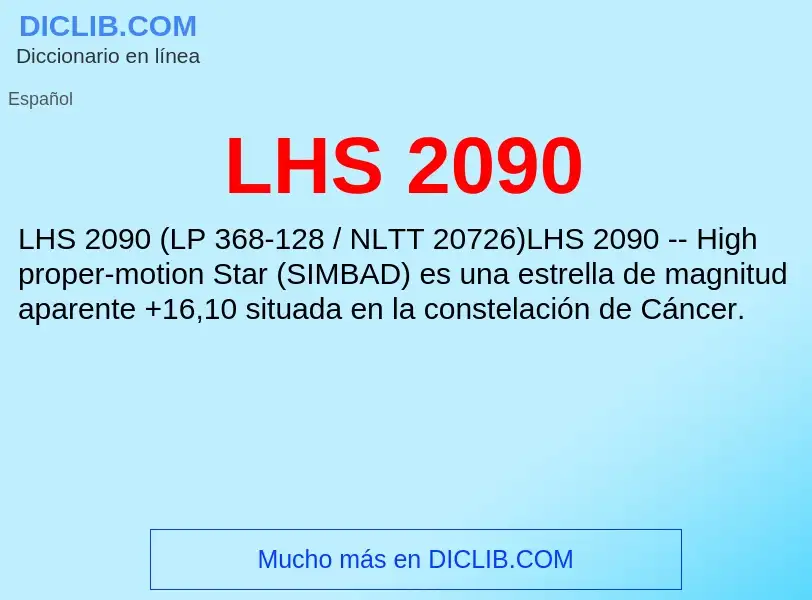 DICLIB.COM
Diccionario en línea

Español

LHS 2090

LHS 2090 (LP 368-128 / NLTT 20726)LHS 2090 -- High proper-motion Star (SIMBAD) es una estrella de magnitud aparente +16,10 situada en la constelación de Cáncer.

Mucho más en DICLIB.COM